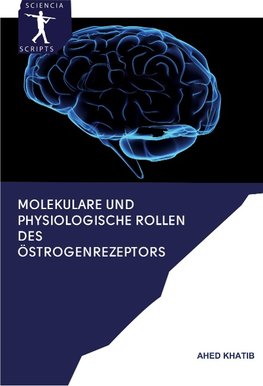 SCIENCIA
SCRIPTS

MOLEKULARE UND PHYSIOLOGISCHE ROLLEN DES ÖSTROGENREZEPTORS

AHED KHATIB